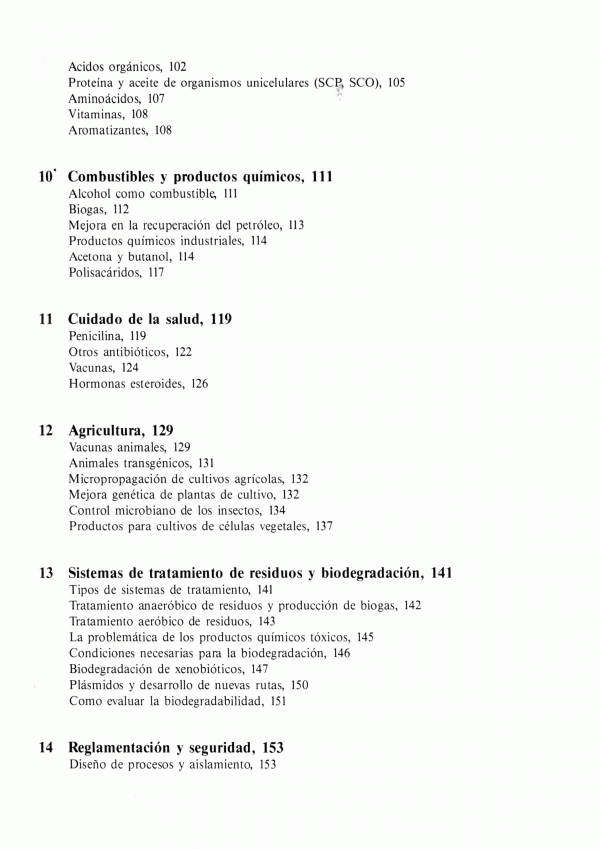 Acidos orgánicos, 102
Proteína y aceite de organismos unicelulares (SCP, SCO), 105
Aminoácidos, 107
Vitaminas, 108
Aromatizantes, 108

10 Combustibles y productos químicos, 111
Alcohol como combustible, 111
Biogas, 112
Mejora en la recuperación del petróleo, 113
Productos químicos industriales, 114
Acetona y butanol, 114
Polisacáridos, 117

11 Cuidado de la salud, 119
Penicilina, 119
Otros antibióticos, 122
Vacunas, 124
Hormonas esteroides, 126

12 Agricultura, 129
Vacunas animales, 129
Animales transgénicos, 131
Micropropagación de cultivos agrícolas, 132
Mejora genética de plantas de cultivo, 132
Control microbiano de los insectos, 134
Productos para cultivos de células vegetales, 137

13 Sistemas de tratamiento de residuos y biodegradación, 141
Tipos de sistemas de tratamiento, 141
Tratamiento anaeróbico de residuos y producción de biogas, 142
Tratamiento aeróbico de residuos, 143
La problemática de los productos químicos tóxicos, 145
Condiciones necesarias para la biodegradación, 146
Biodegradación de xenobióticos, 147
Plásmidos y desarrollo de nuevas rutas, 150
Como evaluar la biodegradabilidad, 151

14 Reglamentación y seguridad, 153
Diseño de procesos y aislamiento, 153